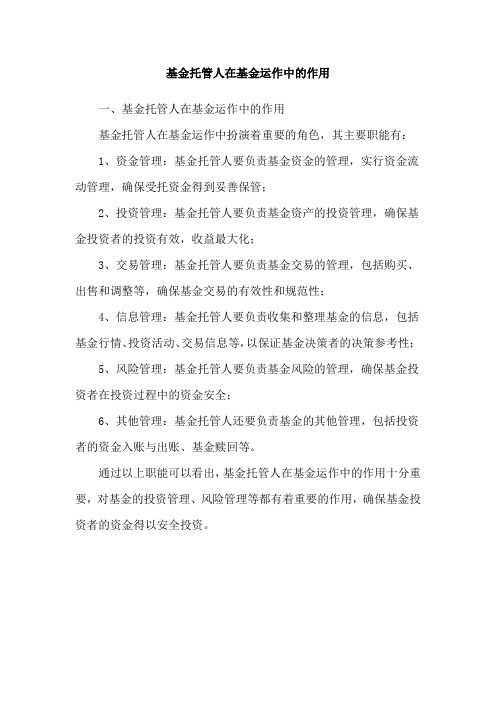 基金托管人在基金运作中的作用

一、基金托管人在基金运作中的作用

基金托管人在基金运作中扮演着重要的角色，其主要职能有：

1、资金管理：基金托管人要负责基金资金的管理，实行资金流动管理，确保受托资金得到妥善保管；

2、投资管理：基金托管人要负责基金资产的投资管理，确保基金投资者的投资有效，收益最大化；

3、交易管理：基金托管人要负责基金交易的管理，包括购买、出售和调整等，确保基金交易的有效性和规范性；

4、信息管理：基金托管人要负责收集和整理基金的信息，包括基金行情、投资活动、交易信息等，以保证基金决策者的决策参考性；

5、风险管理：基金托管人要负责基金风险的管理，确保基金投资者在投资过程中的资金安全；

6、其他管理：基金托管人还要负责基金的其他管理，包括投资者的资金入账与出账、基金赎回等。

通过以上职能可以看出，基金托管人在基金运作中的作用十分重要，对基金的投资管理、风险管理等都有着重要的作用，确保基金投资者的资金得以安全投资。